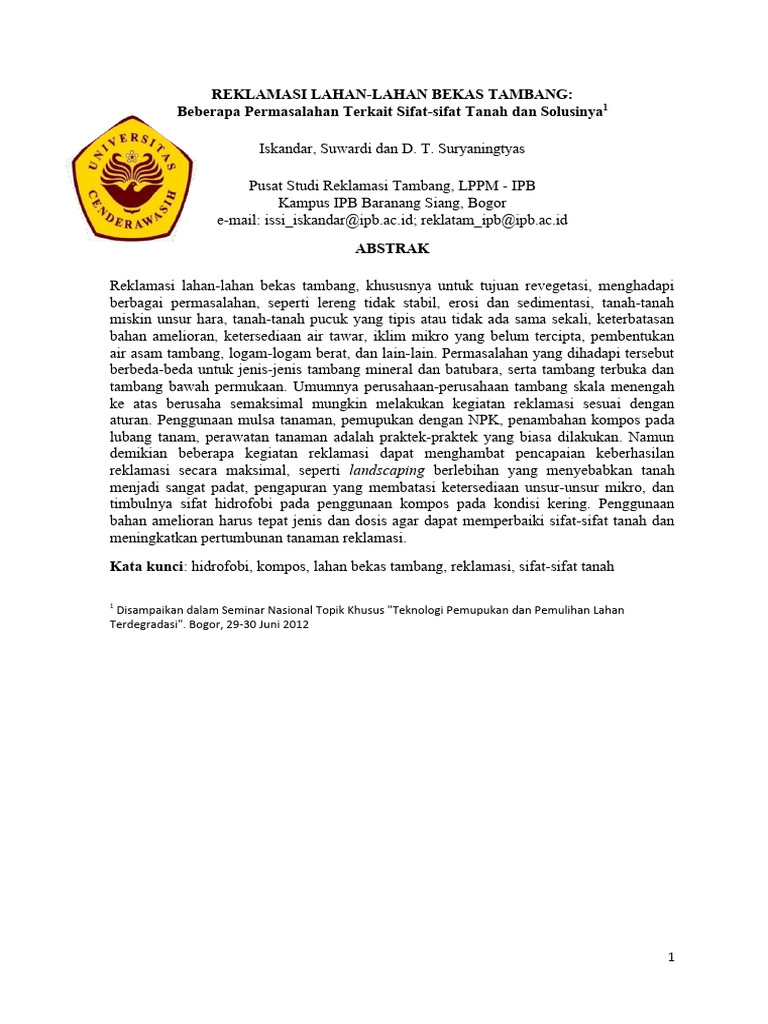 UNIVERSITAS CENDERAWASIH

REKLAMASI LAHAN-LAHAN BEKAS TAMBANG:
Beberapa Permasalahan Terkait Sifat-sifat Tanah dan Solusinya$^1$

Iskandar, Suwardi dan D. T. Suryaningtyas

Pusat Studi Reklamasi Tambang, LPPM - IPB
Kampus IPB Baranang Siang, Bogor
e-mail: issi_iskandar@ipb.ac.id; reklatam_ipb@ipb.ac.id

ABSTRAK

Reklamasi lahan-lahan bekas tambang, khususnya untuk tujuan revegetasi, menghadapi berbagai permasalahan, seperti lereng tidak stabil, erosi dan sedimentasi, tanah-tanah miskin unsur hara, tanah-tanah pucuk yang tipis atau tidak ada sama sekali, keterbatasan bahan amelioran, ketersediaan air tawar, iklim mikro yang belum tercipta, pembentukan air asam tambang, logam-logam berat, dan lain-lain. Permasalahan yang dihadapi tersebut berbeda-beda untuk jenis-jenis tambang mineral dan batubara, serta tambang terbuka dan tambang bawah permukaan. Umumnya perusahaan-perusahaan tambang skala menengah ke atas berusaha semaksimal mungkin melakukan kegiatan reklamasi sesuai dengan aturan. Penggunaan mulsa tanaman, pemupukan dengan NPK, penambahan kompos pada lubang tanam, perawatan tanaman adalah praktek-praktek yang biasa dilakukan. Namun demikian beberapa kegiatan reklamasi dapat menghambat pencapaian keberhasilan reklamasi secara maksimal, seperti landscaping berlebihan yang menyebabkan tanah menjadi sangat padat, pengapuran yang membatasi ketersediaan unsur-unsur mikro, dan timbulnya sifat hidrofobi pada penggunaan kompos pada kondisi kering. Penggunaan bahan amelioran harus tepat jenis dan dosis agar dapat memperbaiki sifat-sifat tanah dan meningkatkan pertumbunan tanaman reklamasi.

Kata kunci: hidrofobi, kompos, lahan bekas tambang, reklamasi, sifat-sifat tanah

$^1$ Disampaikan dalam Seminar Nasional Topik Khusus "Teknologi Pemupukan dan Pemulihan Lahan Terdegradasi". Bogor, 29-30 Juni 2012

1